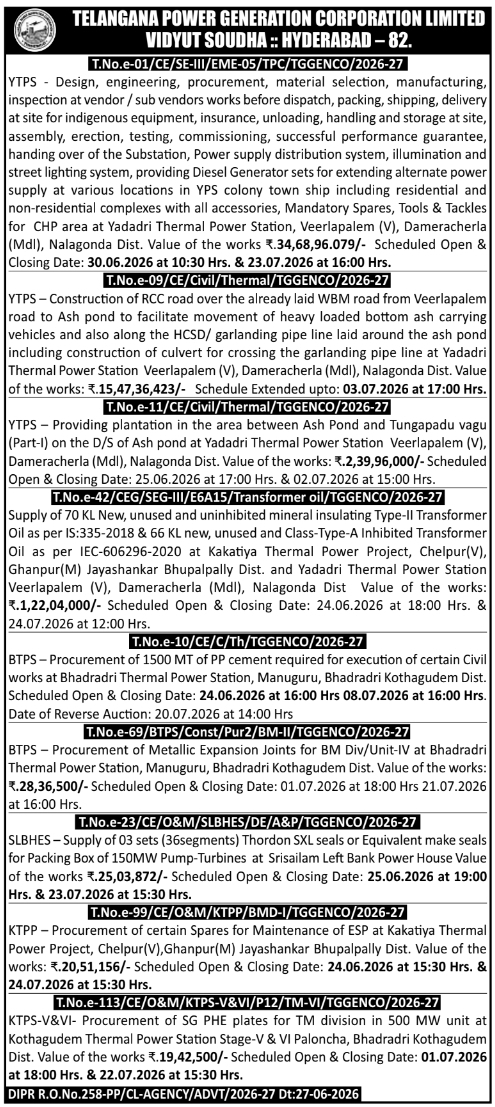 TELANGANA POWER GENERATION CORPORATION LIMITED
VIDYUT SOUDHA :: HYDERABAD – 82.

T.No.e-01/CE/SE-III/EME-05/TPC/TGGENCO/2026-27

YTPS - Design, engineering, procurement, material selection, manufacturing, inspection at vendor / sub vendors works before dispatch, packing, shipping, delivery at site for indigenous equipment, insurance, unloading, handling and storage at site, assembly, erection, testing, commissioning, successful performance guarantee, handing over of the Substation, Power supply distribution system, illumination and street lighting system, providing Diesel Generator sets for extending alternate power supply at various locations in YPS colony town ship including residential and non-residential complexes with all accessories, Mandatory Spares, Tools & Tackles for CHP area at Yadadri Thermal Power Station, Veerlapalem (V), Dameracherla (Mdl), Nalagonda Dist. Value of the works ₹.34,68,96.079/- Scheduled Open & Closing Date: 30.06.2026 at 10:30 Hrs. & 23.07.2026 at 16:00 Hrs.

T.No.e-09/CE/Civil/Thermal/TGGENCO/2026-27

YTPS – Construction of RCC road over the already laid WBM road from Veerlapalem road to Ash pond to facilitate movement of heavy loaded bottom ash carrying vehicles and also along the HCSD/ garlanding pipe line laid around the ash pond including construction of culvert for crossing the garlanding pipe line at Yadadri Thermal Power Station Veerlapalem (V), Dameracherla (Mdl), Nalagonda Dist. Value of the works: ₹.15,47,36,423/- Schedule Extended upto: 03.07.2026 at 17:00 Hrs.

T.No.e-11/CE/Civil/Thermal/TGGENCO/2026-27

YTPS – Providing plantation in the area between Ash Pond and Tungapadu vagu (Part-I) on the D/S of Ash pond at Yadadri Thermal Power Station Veerlapalem (V), Dameracherla (Mdl), Nalagonda Dist. Value of the works: ₹.2,39,96,000/- Scheduled Open & Closing Date: 25.06.2026 at 17:00 Hrs. & 02.07.2026 at 15:00 Hrs.

T.No.e-42/CEG/SEG-III/E6A15/Transformer oil/TGGENCO/2026-27

Supply of 70 KL New, unused and uninhibited mineral insulating Type-II Transformer Oil as per IS:335-2018 & 66 KL new, unused and Class-Type-A Inhibited Transformer Oil as per IEC-606296-2020 at Kakatiya Thermal Power Project, Chelpur(V), Ghanpur(M) Jayashankar Bhupalpally Dist. and Yadadri Thermal Power Station Veerlapalem (V), Dameracherla (Mdl), Nalagonda Dist Value of the works: ₹.1,22,04,000/- Scheduled Open & Closing Date: 24.06.2026 at 18:00 Hrs. & 24.07.2026 at 12:00 Hrs.

T.No.e-10/CE/C/Th/TGGENCO/2026-27

BTPS – Procurement of 1500 MT of PP cement required for execution of certain Civil works at Bhadradri Thermal Power Station, Manuguru, Bhadradri Kothagudem Dist. Scheduled Open & Closing Date: 24.06.2026 at 16:00 Hrs 08.07.2026 at 16:00 Hrs. Date of Reverse Auction: 20.07.2026 at 14:00 Hrs

T.No.e-69/BTPS/Const/Pur2/BM-II/TGGENCO/2026-27

BTPS – Procurement of Metallic Expansion Joints for BM Div/Unit-IV at Bhadradri Thermal Power Station, Manuguru, Bhadradri Kothagudem Dist. Value of the works: ₹.28,36,500/- Scheduled Open & Closing Date: 01.07.2026 at 18:00 Hrs 21.07.2026 at 16:00 Hrs.

T.No.e-23/CE/O&M/SLBHES/DE/A&P/TGGENCO/2026-27

SLBHES – Supply of 03 sets (36segments) Thordon SXL seals or Equivalent make seals for Packing Box of 150MW Pump-Turbines at Srisailam Left Bank Power House Value of the works ₹.25,03,872/- Scheduled Open & Closing Date: 25.06.2026 at 19:00 Hrs. & 23.07.2026 at 15:30 Hrs.

T.No.e-99/CE/O&M/KTPP/BMD-I/TGGENCO/2026-27

KTPP – Procurement of certain Spares for Maintenance of ESP at Kakatiya Thermal Power Project, Chelpur(V),Ghanpur(M) Jayashankar Bhupalpally Dist. Value of the works: ₹.20,51,156/- Scheduled Open & Closing Date: 24.06.2026 at 15:30 Hrs. & 24.07.2026 at 15:30 Hrs.

T.No.e-113/CE/O&M/KTPS-V&VI/P12/TM-VI/TGGENCO/2026-27

KTPS-V&VI- Procurement of SG PHE plates for TM division in 500 MW unit at Kothagudem Thermal Power Station Stage-V & VI Paloncha, Bhadradri Kothagudem Dist. Value of the works ₹.19,42,500/- Scheduled Open & Closing Date: 01.07.2026 at 18:00 Hrs. & 22.07.2026 at 15:30 Hrs.

DIPR R.O.No.258-PP/CL-AGENCY/ADVT/2026-27 Dt:27-06-2026